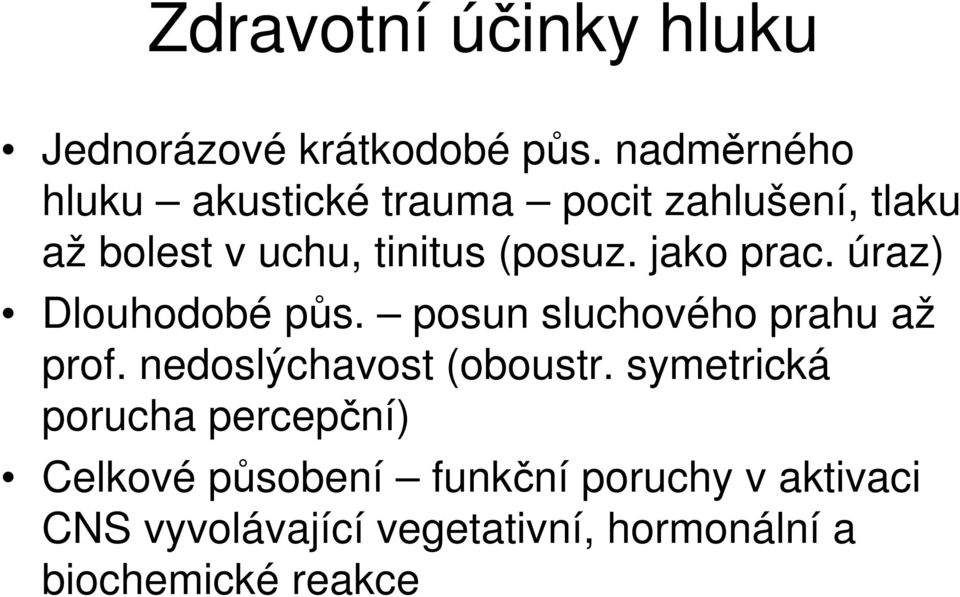 Zdravotní účinky hluku

• Jednorázové krátkodobé půs. nadměrného hluku – akustické trauma – pocit zahlušení, tlaku až bolest v uchu, tinitus (posuz. jako prac. úraz)

• Dlouhodobé půs. – posun sluchového prahu až prof. nedoslýchavost (oboustr. symetrická porucha percepční)

• Celkové působení – funkční poruchy v aktivaci CNS vyvolávající vegetativní, hormonální a biochemické reakce